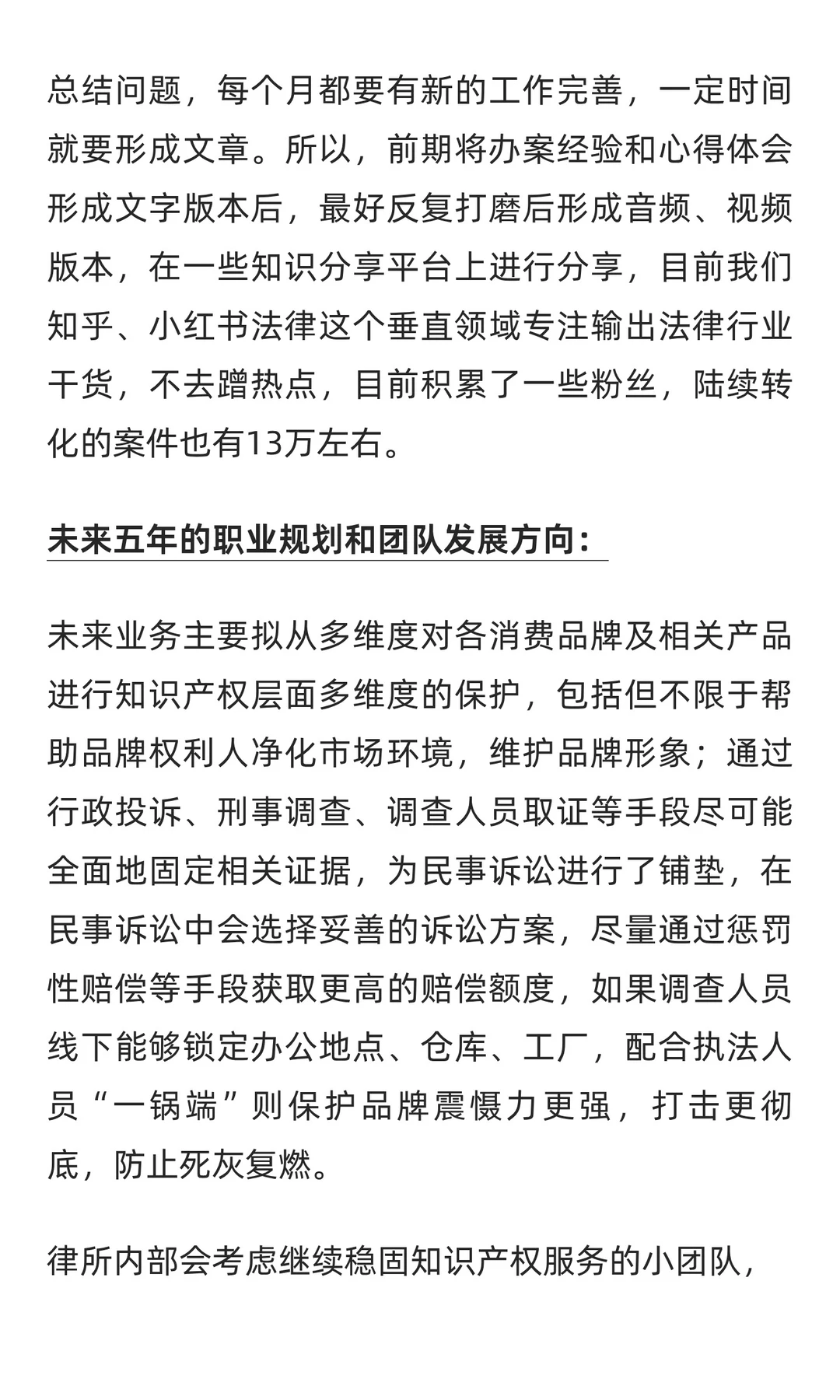 总结问题，每个月都要有新的工作完善，一定时间就要形成文章。所以，前期将办案经验和心得体会形成文字版本后，最好反复打磨后形成音频、视频版本，在一些知识分享平台上进行分享，目前我们知乎、小红书法律这个垂直领域专注输出法律行业干货，不去蹭热点，目前积累了一些粉丝，陆续转化的案件也有13万左右。

未来五年的职业规划和团队发展方向：

未来业务主要拟从多维度对各消费品牌及相关产品进行知识产权层面多维度的保护，包括但不限于帮助品牌权利人净化市场环境，维护品牌形象；通过行政投诉、刑事调查、调查人员取证等手段尽可能全面地固定相关证据，为民事诉讼进行了铺垫，在民事诉讼中会选择妥善的诉讼方案，尽量通过惩罚性赔偿等手段获取更高的赔偿额度，如果调查人员线下能够锁定办公地点、仓库、工厂，配合执法人员“一锅端”则保护品牌震慑力更强，打击更彻底，防止死灰复燃。

律所内部会考虑继续稳固知识产权服务的小团队，